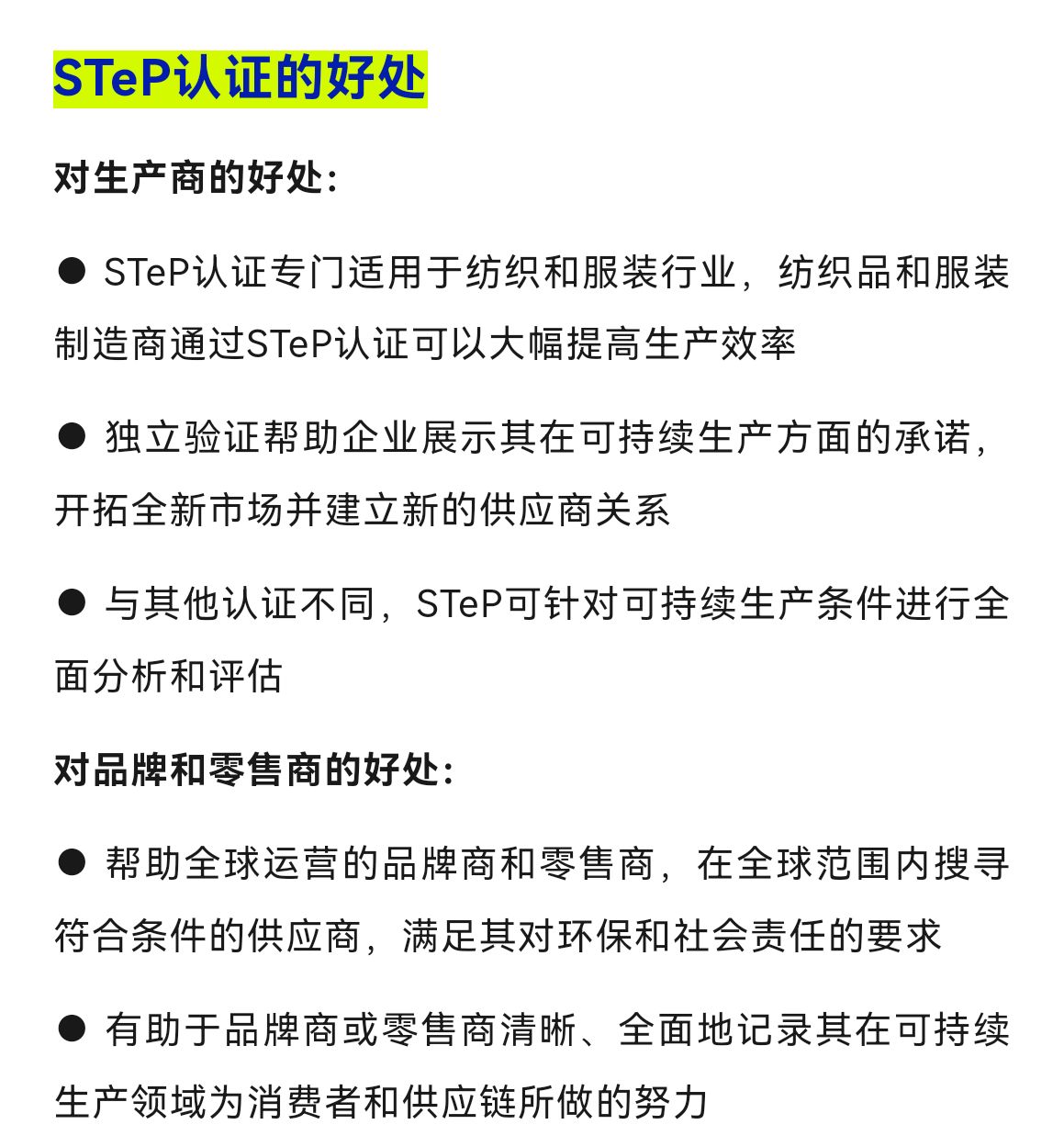 STeP认证的好处

对生产商的好处：

● STeP认证专门适用于纺织和服装行业，纺织品和服装制造商通过STeP认证可以大幅提高生产效率

● 独立验证帮助企业展示其在可持续生产方面的承诺，开拓全新市场并建立新的供应商关系

● 与其他认证不同，STeP可针对可持续生产条件进行全面分析和评估

对品牌和零售商的好处：

● 帮助全球运营的品牌商和零售商，在全球范围内搜寻符合条件的供应商，满足其对环保和社会责任的要求

● 有助于品牌商或零售商清晰、全面地记录其在可持续生产领域为消费者和供应链所做的努力